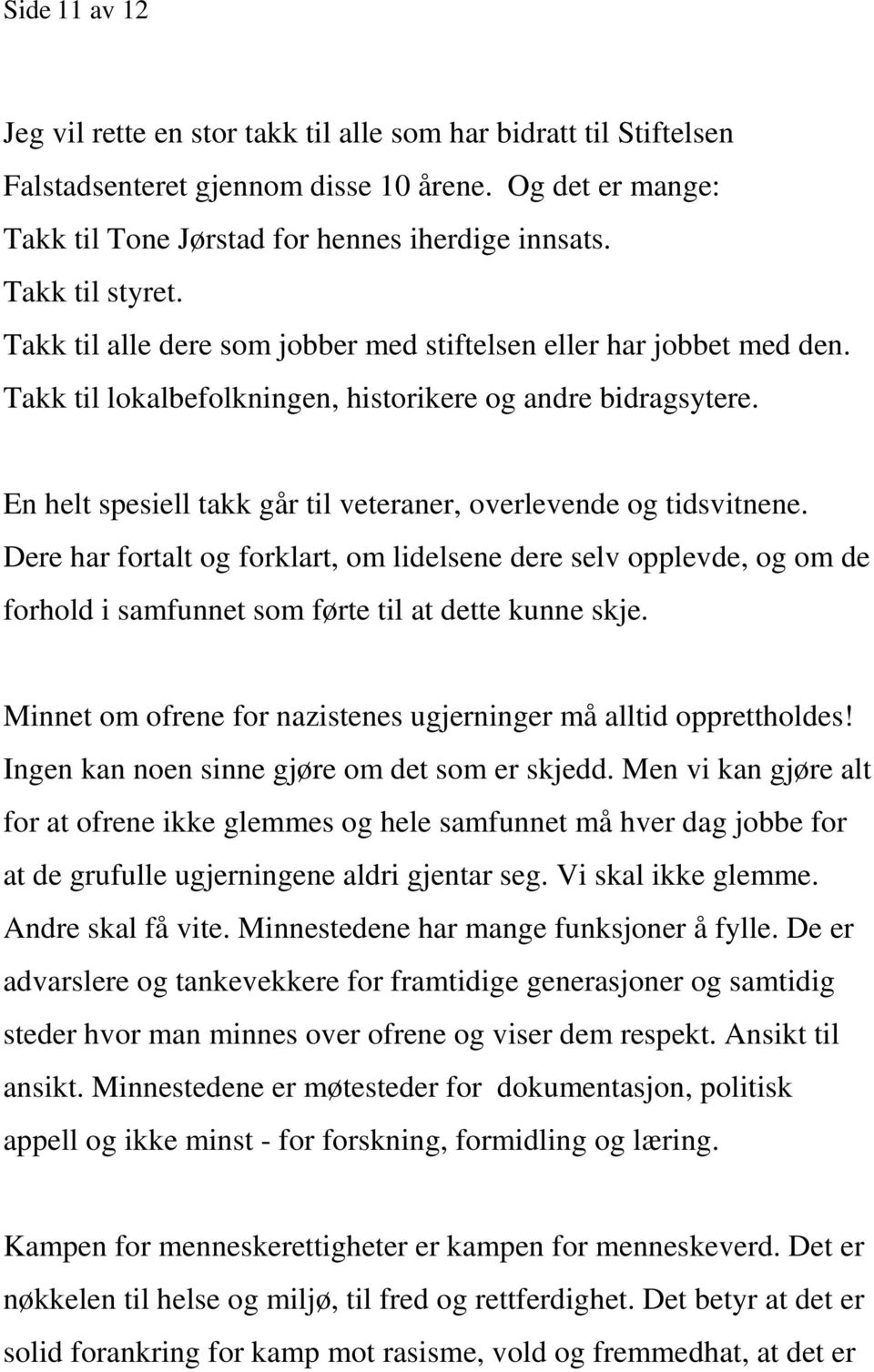 Side 11 av 12

Jeg vil rette en stor takk til alle som har bidratt til Stiftelsen Falstadsenteret gjennom disse 10 årene. Og det er mange:
Takk til Tone Jørstad for hennes iherdige innsats.
Takk til styret.
Takk til alle dere som jobber med stiftelsen eller har jobbet med den.
Takk til lokalbefolkningen, historikere og andre bidragsytere.

En helt spesiell takk går til veteraner, overlevende og tidsvitnene. Dere har fortalt og forklart, om lidelsene dere selv opplevde, og om de forhold i samfunnet som førte til at dette kunne skje.

Minnet om ofrene for nazistenes ugjerninger må alltid opprettholdes! Ingen kan noen sinne gjøre om det som er skjedd. Men vi kan gjøre alt for at ofrene ikke glemmes og hele samfunnet må hver dag jobbe for at de grufulle ugjerningene aldri gjentar seg. Vi skal ikke glemme. Andre skal få vite. Minnestedene har mange funksjoner å fylle. De er advarslere og tankevekkere for framtidige generasjoner og samtidig steder hvor man minnes over ofrene og viser dem respekt. Ansikt til ansikt. Minnestedene er møtesteder for dokumentasjon, politisk appell og ikke minst - for forskning, formidling og læring.

Kampen for menneskerettigheter er kampen for menneskeverd. Det er nøkkelen til helse og miljø, til fred og rettferdighet. Det betyr at det er solid forankring for kamp mot rasisme, vold og fremmedhat, at det er